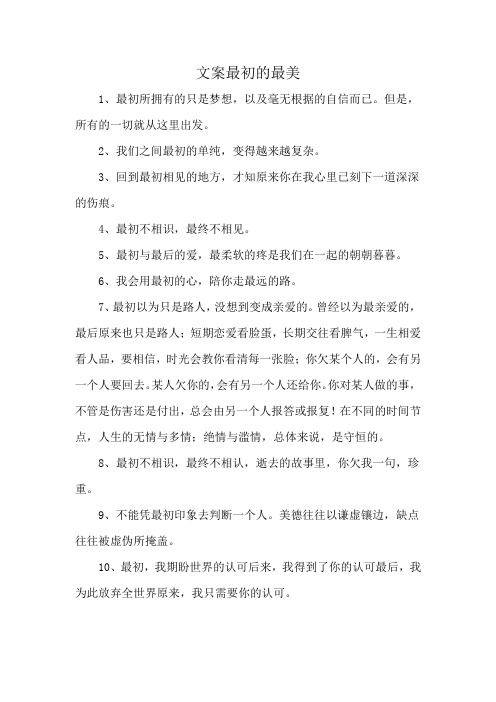 文案最初的最美

1、最初所拥有的只是梦想，以及毫无根据的自信而已。但是，所有的一切就从这里出发。

2、我们之间最初的单纯，变得越来越复杂。

3、回到最初相见的地方，才知原来你在我心里已刻下一道深深的伤痕。

4、最初不相识，最终不相见。

5、最初与最后的爱，最柔软的疼是我们在一起的朝朝暮暮。

6、我会用最初的心，陪你走最远的路。

7、最初以为只是路人，没想到变成亲爱的。曾经以为最亲爱的，最后原来也只是路人；短期恋爱看脸蛋，长期交往看脾气，一生相爱看人品，要相信，时光会教你看清每一张脸；你欠某个人的，会有另一个人要回去。某人欠你的，会有另一个人还给你。你对某人做的事，不管是伤害还是付出，总会由另一个人报答或报复！在不同的时间节点，人生的无情与多情；绝情与滥情，总体来说，是守恒的。

8、最初不相识，最终不相认，逝去的故事里，你欠我一句，珍重。

9、不能凭最初印象去判断一个人。美德往往以谦虚镶边，缺点往往被虚伪所掩盖。

10、最初，我期盼世界的认可后来，我得到了你的认可最后，我为此放弃全世界原来，我只需要你的认可。